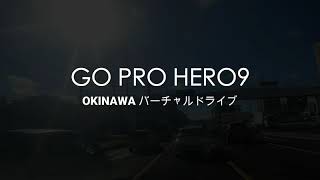 GO PRO HERO9
OKINAWA バーチャルドライブ